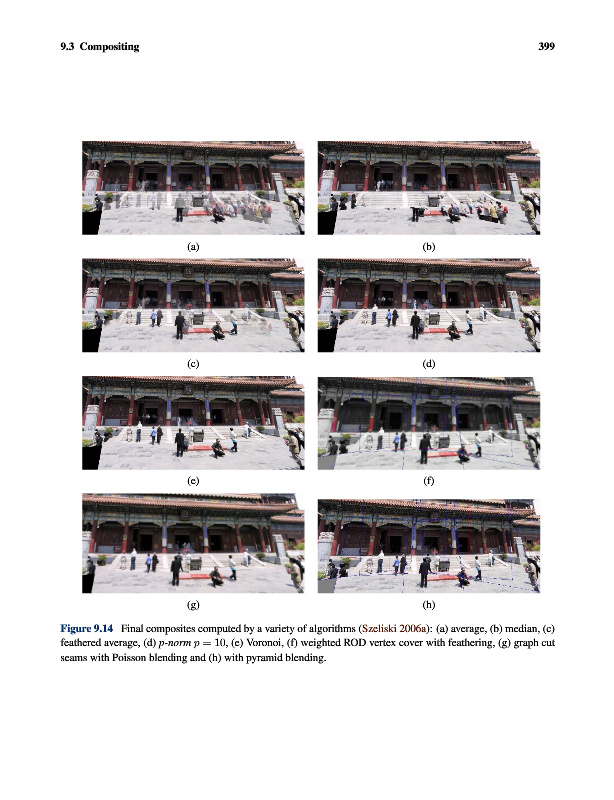 9.3 Compositing 399

(a)

(b)

(c)

(d)

(e)

(f)

(g)

(h)

Figure 9.14 Final composites computed by a variety of algorithms (Szeliski 2006a): (a) average, (b) median, (c) feathered average, (d) p-norm $p = 10$, (e) Voronoi, (f) weighted ROD vertex cover with feathering, (g) graph cut seams with Poisson blending and (h) with pyramid blending.